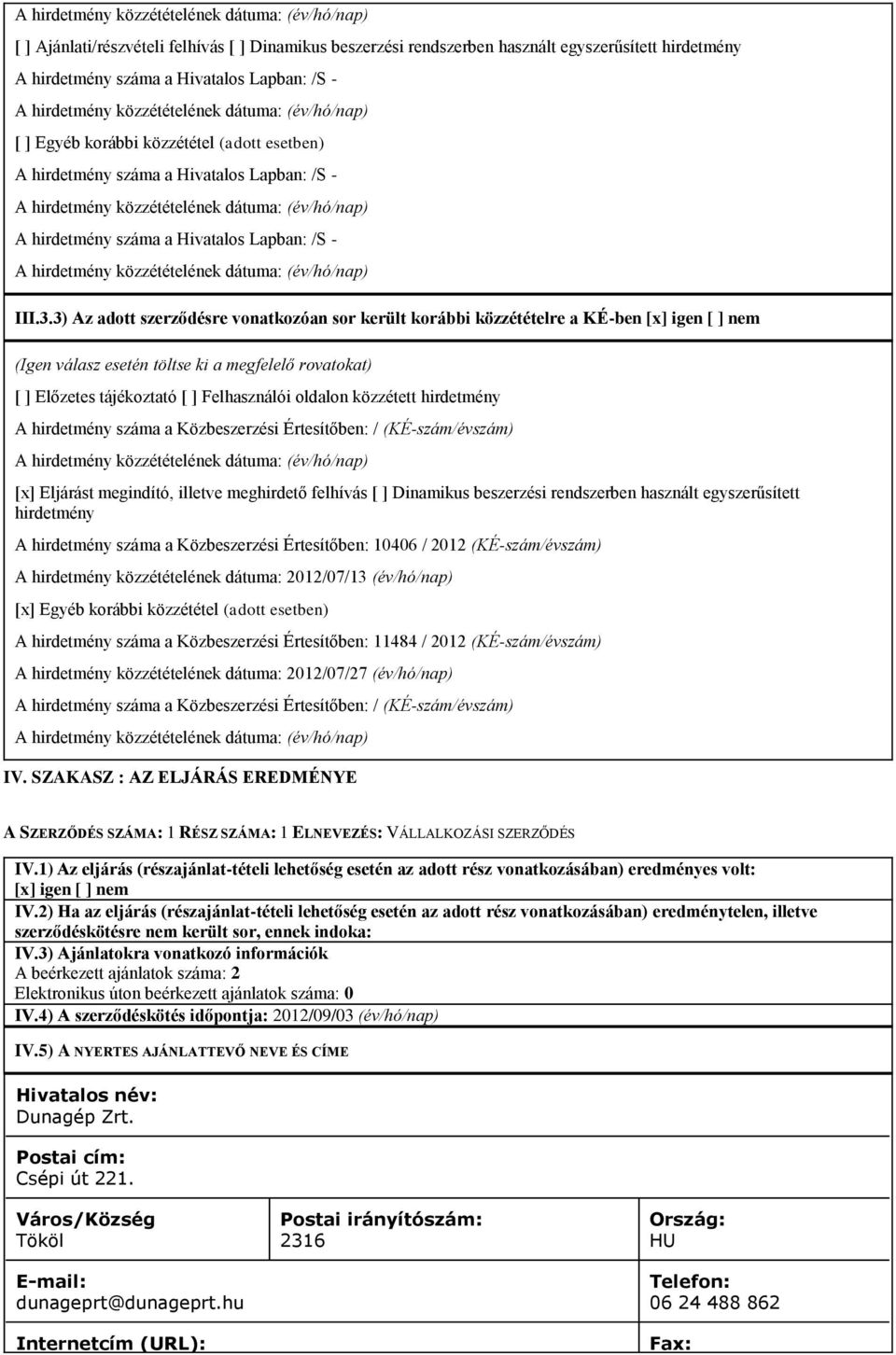 A hirdetmény közzétételének dátuma: (év/hó/nap)

[ ] Ajánlati/részvételi felhívás [ ] Dinamikus beszerzési rendszerben használt egyszerűsített hirdetmény

A hirdetmény száma a Hivatalos Lapban: /S -

A hirdetmény közzétételének dátuma: (év/hó/nap)

[ ] Egyéb korábbi közzététel (adott esetben)

A hirdetmény száma a Hivatalos Lapban: /S -

A hirdetmény közzétételének dátuma: (év/hó/nap)

A hirdetmény száma a Hivatalos Lapban: /S -

A hirdetmény közzétételének dátuma: (év/hó/nap)

III.3.3) Az adott szerződésre vonatkozóan sor került korábbi közzétételre a KÉ-ben [x] igen [ ] nem

(Igen válasz esetén töltse ki a megfelelő rovatokat)

[ ] Előzetes tájékoztató [ ] Felhasználói oldalon közzétett hirdetmény

A hirdetmény száma a Közbeszerzési Értesítőben: / (KÉ-szám/évszám)

A hirdetmény közzétételének dátuma: (év/hó/nap)

[x] Eljárást megindító, illetve meghirdető felhívás [ ] Dinamikus beszerzési rendszerben használt egyszerűsített hirdetmény

A hirdetmény száma a Közbeszerzési Értesítőben: 10406 / 2012 (KÉ-szám/évszám)

A hirdetmény közzétételének dátuma: 2012/07/13 (év/hó/nap)

[x] Egyéb korábbi közzététel (adott esetben)

A hirdetmény száma a Közbeszerzési Értesítőben: 11484 / 2012 (KÉ-szám/évszám)

A hirdetmény közzétételének dátuma: 2012/07/27 (év/hó/nap)

A hirdetmény száma a Közbeszerzési Értesítőben: / (KÉ-szám/évszám)

A hirdetmény közzétételének dátuma: (év/hó/nap)

IV. SZAKASZ : AZ ELJÁRÁS EREDMÉNYE

A SZERZŐDÉS SZÁMA: 1 RÉSZ SZÁMA: 1 ELNEVEZÉS: VÁLLALKOZÁSI SZERZŐDÉS

IV.1) Az eljárás (részajánlat-tételi lehetőség esetén az adott rész vonatkozásában) eredményes volt:
[x] igen [ ] nem
IV.2) Ha az eljárás (részajánlat-tételi lehetőség esetén az adott rész vonatkozásában) eredménytelen, illetve szerződéskötésre nem került sor, ennek indoka:
IV.3) Ajánlatokra vonatkozó információk
A beérkezett ajánlatok száma: 2
Elektronikus úton beérkezett ajánlatok száma: 0
IV.4) A szerződéskötés időpontja: 2012/09/03 (év/hó/nap)

IV.5) A NYERTES AJÁNLATTEVŐ NEVE ÉS CÍME

Hivatalos név:
Dunagép Zrt.

Postai cím:
Csépi út 221.

Város/Község
Tököl

Postai irányítószám:
2316

Ország:
HU

E-mail:
dunageprt@dunageprt.hu

Telefon:
06 24 488 862

Internetcím (URL):

Fax: